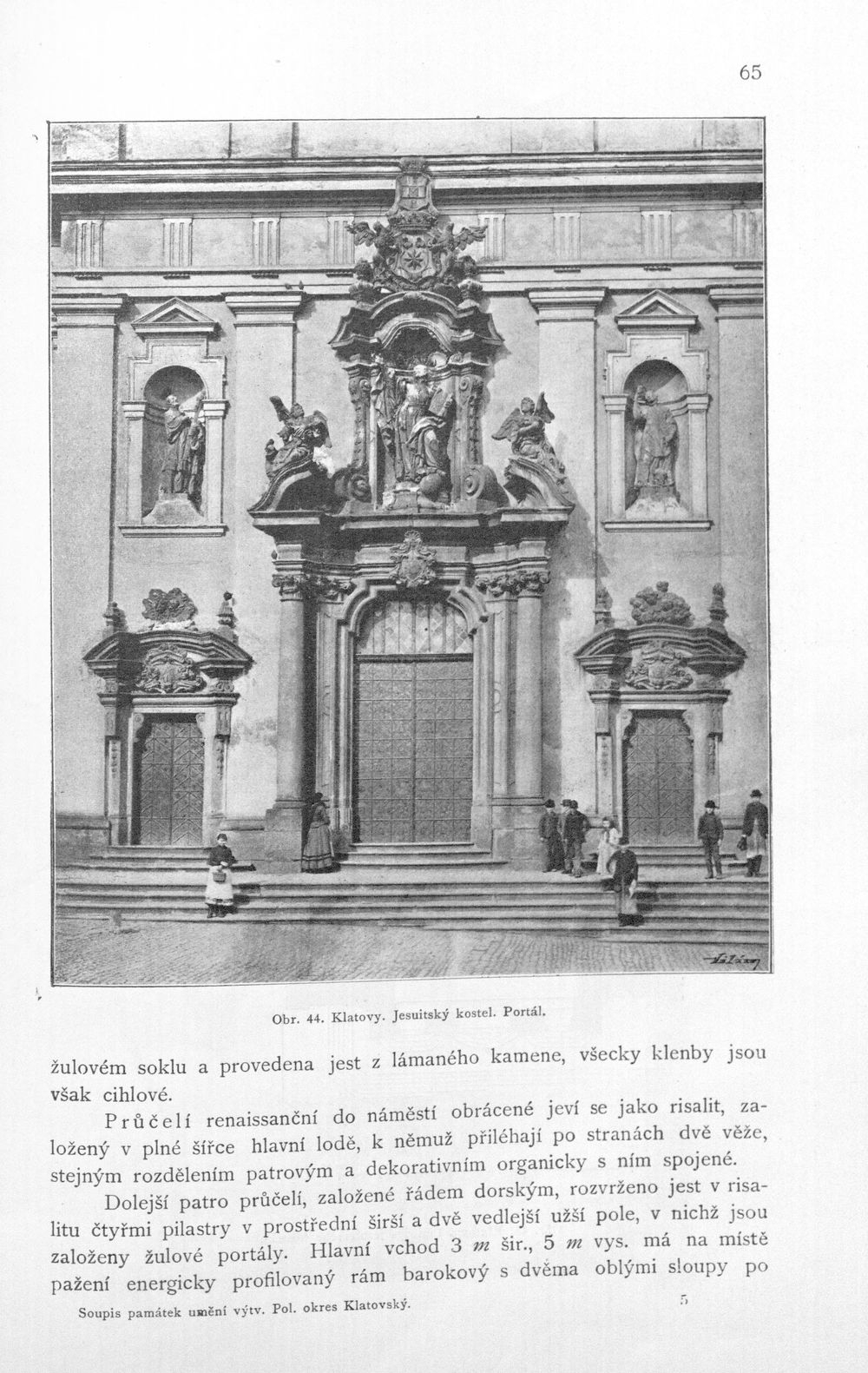 65

Obr. 44. Klatovy. Jesuitský kostel. Portál.

žulovém soklu a provedena jest z lámaného kamene, všecky klenby jsou však cihlové.

Průčelí renaissanční do náměstí obrácené jeví se jako risalit, založený v plné šířce hlavní lodě, k němuž přiléhají po stranách dvě věže, stejným rozdělením patrovým a dekorativním organicky s ním spojené.

Dolejší patro průčelí, založené řádem dorským, rozvrženo jest v risalitu čtyřmi pilastry v prostřední širší a dvě vedlejší užší pole, v nichž jsou založeny žulové portály. Hlavní vchod 3 $m$ šir., 5 $m$ vys. má na místě pažení energicky profilovaný rám barokový s dvěma oblými sloupy po

Soupis památek umění výtv. Pol. okres Klatovský. 5